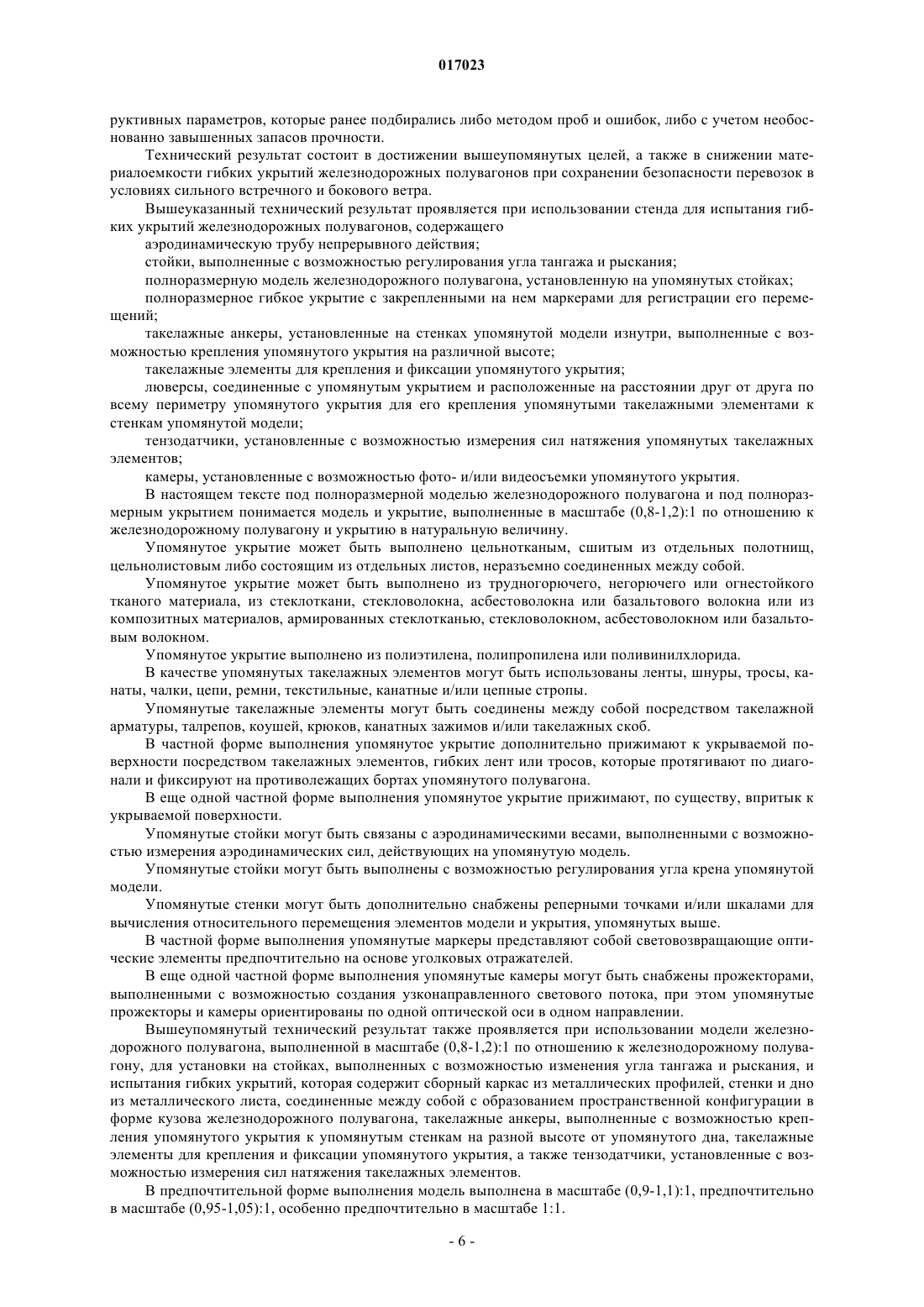 017023

руктивных параметров, которые ранее подбирались либо методом проб и ошибок, либо с учетом необоснованно завышенных запасов прочности.

Технический результат состоит в достижении вышеупомянутых целей, а также в снижении материалоемкости гибких укрытий железнодорожных полувагонов при сохранении безопасности перевозок в условиях сильного встречного и бокового ветра.

Вышеуказанный технический результат проявляется при использовании стенда для испытания гибких укрытий железнодорожных полувагонов, содержащего

аэродинамическую трубу непрерывного действия;

стойки, выполненные с возможностью регулирования угла тангажа и рыскания;

полноразмерную модель железнодорожного полувагона, установленную на упомянутых стойках;

полноразмерное гибкое укрытие с закрепленными на нем маркерами для регистрации его перемещений;

такелажные анкеры, установленные на стенках упомянутой модели изнутри, выполненные с возможностью крепления упомянутого укрытия на различной высоте;

такелажные элементы для крепления и фиксации упомянутого укрытия;

люверсы, соединенные с упомянутым укрытием и расположенные на расстоянии друг от друга по всему периметру упомянутого укрытия для его крепления упомянутыми такелажными элементами к стенкам упомянутой модели;

тензодатчики, установленные с возможностью измерения сил натяжения упомянутых такелажных элементов;

камеры, установленные с возможностью фото- и/или видеосъемки упомянутого укрытия.

В настоящем тексте под полноразмерной моделью железнодорожного полувагона и под полноразмерным укрытием понимается модель и укрытие, выполненные в масштабе (0,8-1,2):1 по отношению к железнодорожному полувагону и укрытию в натуральную величину.

Упомянутое укрытие может быть выполнено цельнотканым, сшитым из отдельных полотнищ, цельнолистовым либо состоящим из отдельных листов, неразъемно соединенных между собой.

Упомянутое укрытие может быть выполнено из трудногорючего, негорючего или огнестойкого тканого материала, из стеклоткани, стекловолокна, асбестоволокна или базальтового волокна или из композитных материалов, армированных стеклотканью, стекловолокном, асбестоволокном или базальтовым волокном.

Упомянутое укрытие выполнено из полиэтилена, полипропилена или поливинилхлорида.

В качестве упомянутых такелажных элементов могут быть использованы ленты, шнуры, тросы, канаты, чалки, цепи, ремни, текстильные, канатные и/или цепные стропы.

Упомянутые такелажные элементы могут быть соединены между собой посредством такелажной арматуры, талрепов, коушей, крюков, канатных зажимов и/или такелажных скоб.

В частной форме выполнения упомянутое укрытие дополнительно прижимают к укрываемой поверхности посредством такелажных элементов, гибких лент или тросов, которые протягивают по диагонали и фиксируют на противолежащих бортах упомянутого полувагона.

В еще одной частной форме выполнения упомянутое укрытие прижимают, по существу, впритык к укрываемой поверхности.

Упомянутые стойки могут быть связаны с аэродинамическими весами, выполненными с возможностью измерения аэродинамических сил, действующих на упомянутую модель.

Упомянутые стойки могут быть выполнены с возможностью регулирования угла крена упомянутой модели.

Упомянутые стенки могут быть дополнительно снабжены реперными точками и/или шкалами для вычисления относительного перемещения элементов модели и укрытия, упомянутых выше.

В частной форме выполнения упомянутые маркеры представляют собой световозвращающие оптические элементы предпочтительно на основе уголковых отражателей.

В еще одной частной форме выполнения упомянутые камеры могут быть снабжены прожекторами, выполненными с возможностью создания узконаправленного светового потока, при этом упомянутые прожекторы и камеры ориентированы по одной оптической оси в одном направлении.

Вышеупомянутый технический результат также проявляется при использовании модели железнодорожного полувагона, выполненной в масштабе (0,8-1,2):1 по отношению к железнодорожному полувагону, для установки на стойках, выполненных с возможностью изменения угла тангажа и рыскания, и испытания гибких укрытий, которая содержит сборный каркас из металлических профилей, стенки и дно из металлического листа, соединенные между собой с образованием пространственной конфигурации в форме кузова железнодорожного полувагона, такелажные анкеры, выполненные с возможностью крепления упомянутого укрытия к упомянутым стенкам на разной высоте от упомянутого дна, такелажные элементы для крепления и фиксации упомянутого укрытия, а также тензодатчики, установленные с возможностью измерения сил натяжения такелажных элементов.

В предпочтительной форме выполнения модель выполнена в масштабе (0,9-1,1):1, предпочтительно в масштабе (0,95-1,05):1, особенно предпочтительно в масштабе 1:1.

- 6 -